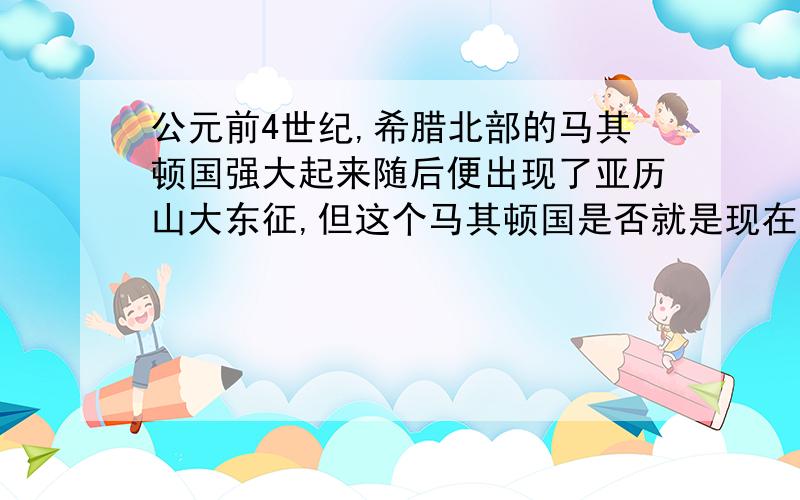 公元前4世纪,希腊北部的马其顿国强大起来随后便出现了亚历山大东征,但这个马其顿国是否就是现在